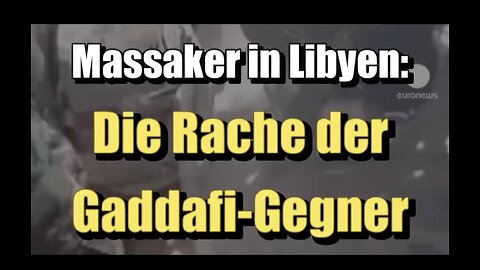 Massaker in Libyen:

euronews

Die Rache der Gaddafi-Gegner